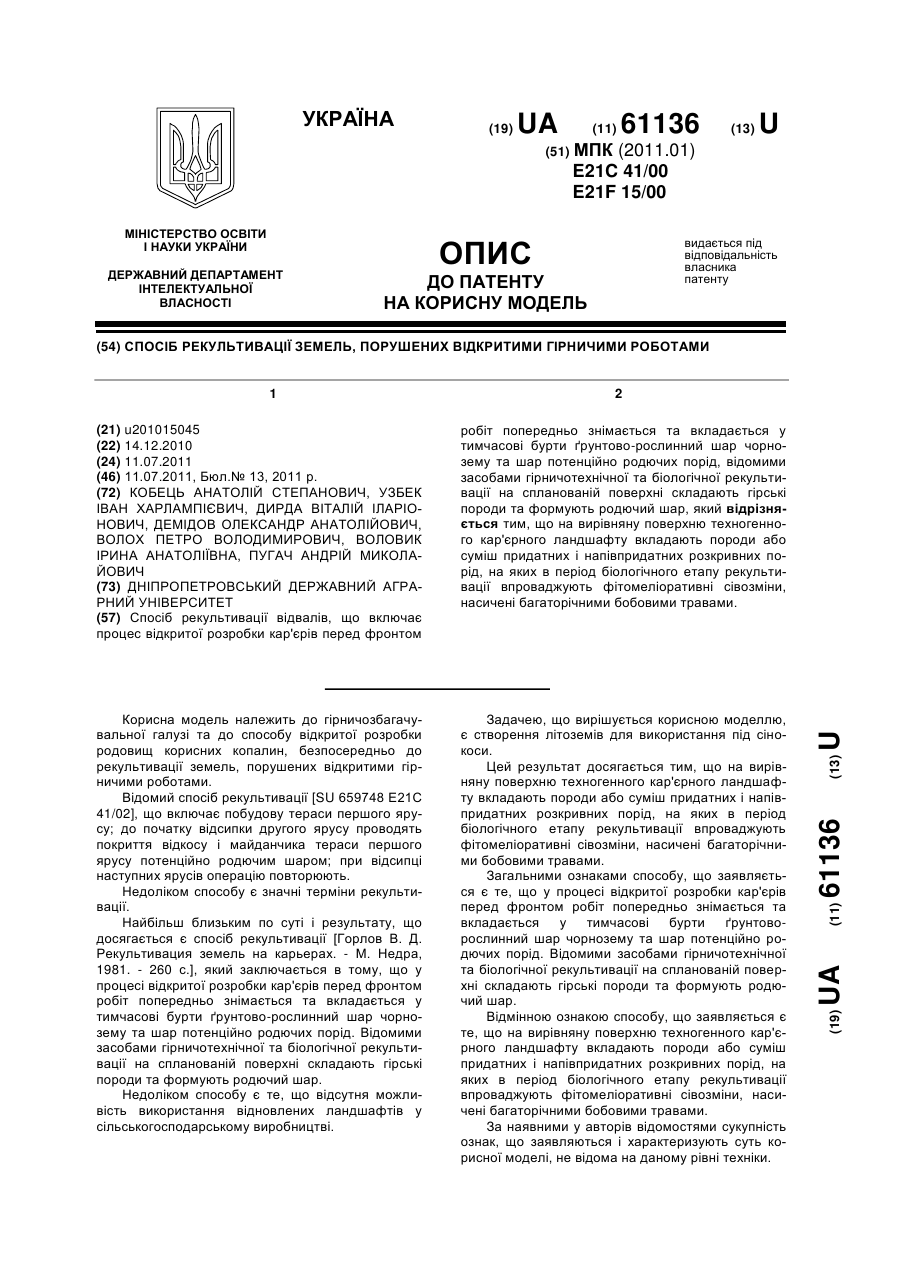 УКРАЇНА

(19) UA (11) 61136 (13) U

(51) МПК (2011.01)
E21C 41/00
E21F 15/00

МІНІСТЕРСТВО ОСВІТИ І НАУКИ УКРАЇНИ

ДЕРЖАВНИЙ ДЕПАРТАМЕНТ ІНТЕЛЕКТУАЛЬНОЇ ВЛАСНОСТІ

ОПИС
ДО ПАТЕНТУ
НА КОРИСНУ МОДЕЛЬ

видається під відповідальність власника патенту

(54) СПОСІБ РЕКУЛЬТИВАЦІЇ ЗЕМЕЛЬ, ПОРУШЕНИХ ВІДКРИТИМИ ГІРНИЧИМИ РОБОТАМИ

1

(21) u201015045
(22) 14.12.2010
(24) 11.07.2011
(46) 11.07.2011, Бюл.№ 13, 2011 р.
(72) КОБЕЦЬ АНАТОЛІЙ СТЕПАНОВИЧ, УЗБЕК ІВАН ХАРЛАМПІЄВИЧ, ДИРДА ВІТАЛІЙ ІЛАРІОНОВИЧ, ДЕМІДОВ ОЛЕКСАНДР АНАТОЛІЙОВИЧ, ВОЛОХ ПЕТРО ВОЛОДИМИРОВИЧ, ВОЛОВИК ІРИНА АНАТОЛІЇВНА, ПУГАЧ АНДРІЙ МИКОЛАЙОВИЧ
(73) ДНІПРОПЕТРОВСЬКИЙ ДЕРЖАВНИЙ АГРАРНИЙ УНІВЕРСИТЕТ
(57) Спосіб рекультивації відвалів, що включає процес відкритої розробки кар'єрів перед фронтом

2

робіт попередньо знімається та вкладається у тимчасові бурти ґрунтово-рослинний шар чорнозему та шар потенційно родючих порід, відомими засобами гірничотехнічної та біологічної рекультивації на спланованій поверхні складають гірські породи та формують родючий шар, який відрізняється тим, що на вирівняну поверхню техногенного кар'єрного ландшафту вкладають породи або суміш придатних і напівпридатних розкривних порід, на яких в період біологічного етапу рекультивації впроваджують фітомеліоративні сівозміни, насичені багаторічними бобовими травами.

Корисна модель належить до гірничозбагачувальної галузі та до способу відкритої розробки родовищ корисних копалин, безпосередньо до рекультивації земель, порушених відкритими гірничими роботами.

Відомий спосіб рекультивації [SU 659748 E21C 41/02], що включає побудову тераси першого ярусу; до початку відсипки другого ярусу проводять покриття відкосу і майданчика тераси першого ярусу потенційно родючим шаром; при відсипці наступних ярусів операцію повторюють.

Недоліком способу є значні терміни рекультивації.

Найбільш близьким по суті і результату, що досягається є спосіб рекультивації [Горлов В. Д. Рекультивация земель на карьерах. - М. Недра, 1981. - 260 с.], який заключається в тому, що у процесі відкритої розробки кар'єрів перед фронтом робіт попередньо знімається та вкладається у тимчасові бурти ґрунтово-рослинний шар чорнозему та шар потенційно родючих порід. Відомими засобами гірничотехнічної та біологічної рекультивації на спланованій поверхні складають гірські породи та формують родючий шар.

Недоліком способу є те, що відсутня можливість використання відновлених ландшафтів у сільськогосподарському виробництві.

Задачею, що вирішується корисною моделлю, є створення літоземів для використання під сінокоси.

Цей результат досягається тим, що на вирівняну поверхню техногенного кар'єрного ландшафту вкладають породи або суміш придатних і напівпридатних розкривних порід, на яких в період біологічного етапу рекультивації впроваджують фітомеліоративні сівозміни, насичені багаторічними бобовими травами.

Загальними ознаками способу, що заявляється є те, що у процесі відкритої розробки кар'єрів перед фронтом робіт попередньо знімається та вкладається у тимчасові бурти ґрунтово-рослинний шар чорнозему та шар потенційно родючих порід. Відомими засобами гірничотехнічної та біологічної рекультивації на спланованій поверхні складають гірські породи та формують родючий шар.

Відмінною ознакою способу, що заявляється є те, що на вирівняну поверхню техногенного кар'єрного ландшафту вкладають породи або суміш придатних і напівпридатних розкривних порід, на яких в період біологічного етапу рекультивації впроваджують фітомеліоративні сівозміни, насичені багаторічними бобовими травами.

За наявними у авторів відомостями сукупність ознак, що заявляються і характеризують суть корисної моделі, не відома на даному рівні техніки.

(19) UA (11) 61136 (13) U